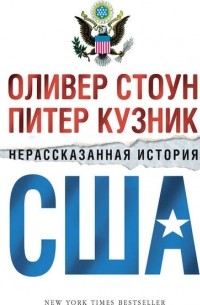 ОЛИВЕР СТОУН
ПИТЕР КУЗНИК

НЕРАССКАЗАННАЯ ИСТОРИЯ

США

NEW YORK TIMES BESTSELLER